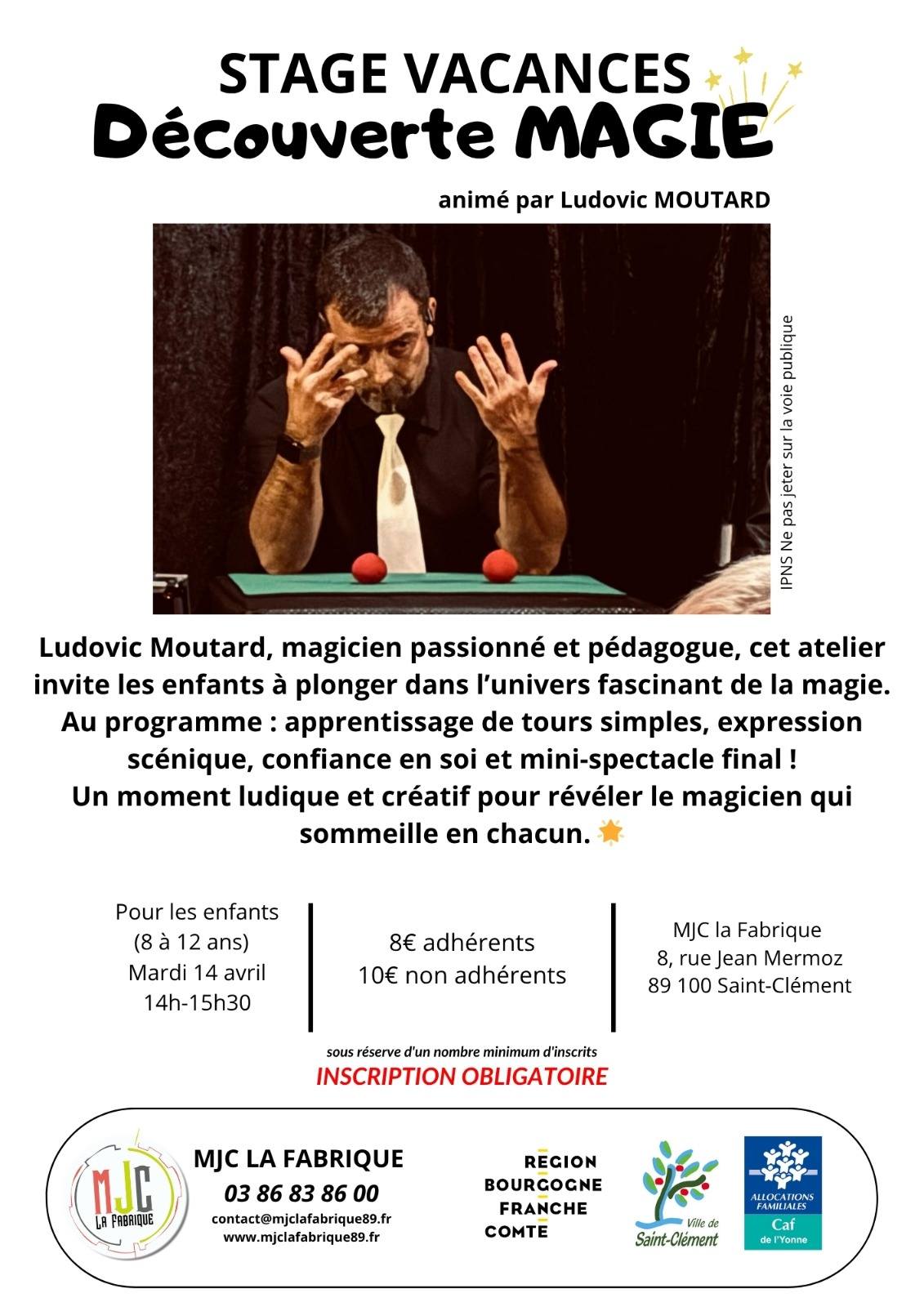 STAGE VACANCES
Découverte MAGIE

animé par Ludovic MOUTARD

IPNS Ne pas jeter sur la voie publique

Ludovic Moutard, magicien passionné et pédagogue, cet atelier invite les enfants à plonger dans l'univers fascinant de la magie. Au programme : apprentissage de tours simples, expression scénique, confiance en soi et mini-spectacle final ! Un moment ludique et créatif pour révéler le magicien qui sommeille en chacun.

Pour les enfants
(8 à 12 ans)
Mardi 14 avril
14h-15h30

8€ adhérents
10€ non adhérents

MJC la Fabrique
8, rue Jean Mermoz
89 100 Saint-Clément

sous réserve d'un nombre minimum d'inscrits
INSCRIPTION OBLIGATOIRE

MJC
LA FABRIQUE

MJC LA FABRIQUE
03 86 83 86 00
contact@mjclafabrique89.fr
www.mjclafabrique89.fr

REGION
BOURGOGNE
FRANCHE
COMTE

Ville de
Saint-Clément

ALLOCATIONS FAMILIALES
Caf
de l'Yonne